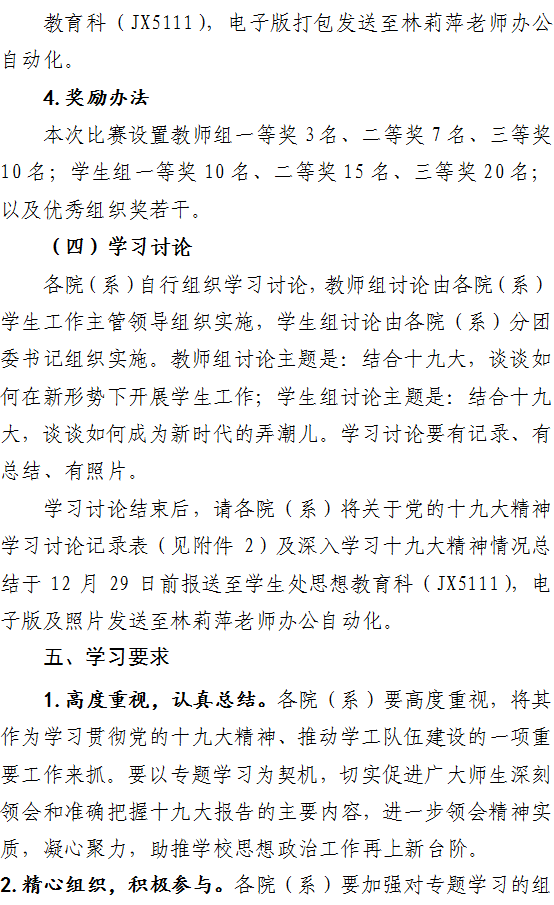 教育科（JX5111），电子版打包发送至林莉萍老师办公自动化。

4.奖励办法

本次比赛设置教师组一等奖 3 名、二等奖 7 名、三等奖 10 名；学生组一等奖 10 名、二等奖 15 名、三等奖 20 名；以及优秀组织奖若干。

（四）学习讨论

各院（系）自行组织学习讨论，教师组讨论由各院（系）学生工作主管领导组织实施，学生组讨论由各院（系）分团委书记组织实施。教师组讨论主题是：结合十九大，谈谈如何在新形势下开展学生工作；学生组讨论主题是：结合十九大，谈谈如何成为新时代的弄潮儿。学习讨论要有记录、有总结、有照片。

学习讨论结束后，请各院（系）将关于党的十九大精神学习讨论记录表（见附件 2）及深入学习十九大精神情况总结于 12 月 29 日前报送至学生处思想教育科（JX5111），电子版及照片发送至林莉萍老师办公自动化。

五、学习要求

1.高度重视，认真总结。各院（系）要高度重视，将其作为学习贯彻党的十九大精神、推动学工队伍建设的一项重要工作来抓。要以专题学习为契机，切实促进广大师生深刻领会和准确把握十九大报告的主要内容，进一步领会精神实质，凝心聚力，助推学校思想政治工作再上新台阶。

2.精心组织，积极参与。各院（系）要加强对专题学习的组